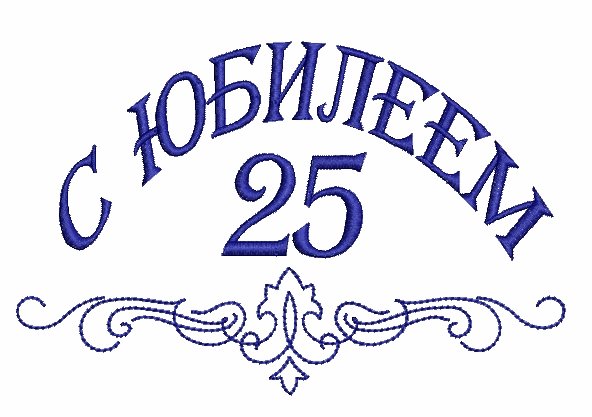 С ЮБИЛЕЕМ
25